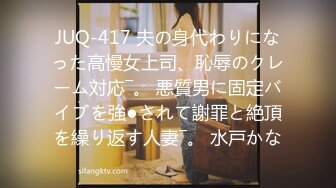 JUQ-417 夫の身代わりになった高慢女上司、恥辱のクレーム対応¯。 悪質男に固定バイブを強●されて謝罪と絶頂を繰り返す人妻¯。 水戸かな

sifangktv.com